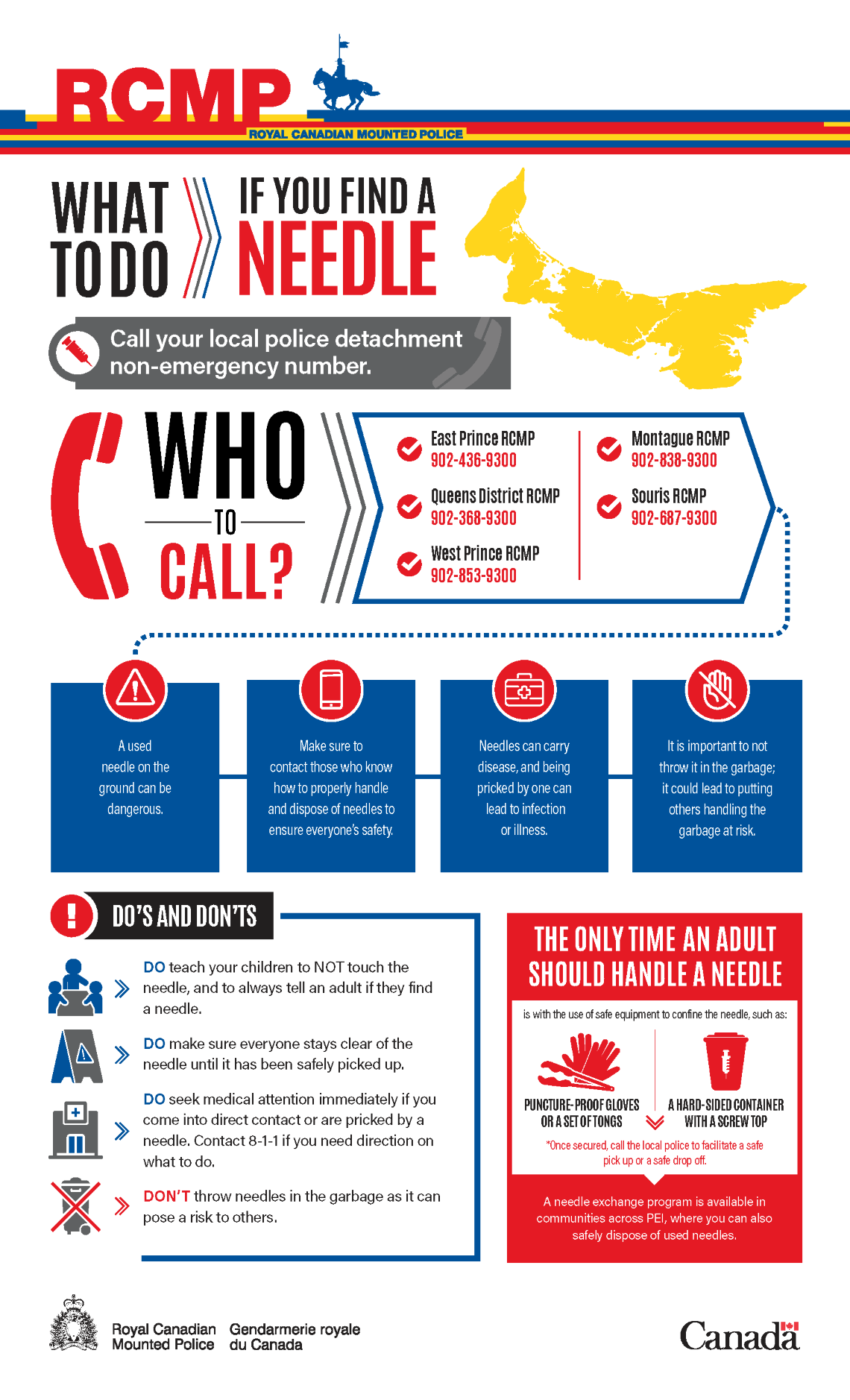 RCMP
ROYAL CANADIAN MOUNTED POLICE

WHAT TO DO IF YOU FIND A NEEDLE

Call your local police detachment non-emergency number.

WHO TO CALL?

East Prince RCMP
902-436-9300

Queens District RCMP
902-368-9300

West Prince RCMP
902-853-9300

Montague RCMP
902-838-9300

Souris RCMP
902-687-9300

A used needle on the ground can be dangerous.

Make sure to contact those who know how to properly handle and dispose of needles to ensure everyone's safety.

Needles can carry disease, and being pricked by one can lead to infection or illness.

It is important to not throw it in the garbage; it could lead to putting others handling the garbage at risk.

DO'S AND DON'TS

DO teach your children to NOT touch the needle, and to always tell an adult if they find a needle.

DO make sure everyone stays clear of the needle until it has been safely picked up.

DO seek medical attention immediately if you come into direct contact or are pricked by a needle. Contact 8-1-1 if you need direction on what to do.

DON'T throw needles in the garbage as it can pose a risk to others.

THE ONLY TIME AN ADULT SHOULD HANDLE A NEEDLE

is with the use of safe equipment to confine the needle, such as:

PUNCTURE-PROOF GLOVES OR A SET OF TONGS

A HARD-SIDED CONTAINER WITH A SCREW TOP

*Once secured, call the local police to facilitate a safe pick up or a safe drop off.

A needle exchange program is available in communities across PEI, where you can also safely dispose of used needles.

Royal Canadian Mounted Police
Gendarmerie royale du Canada

Canada